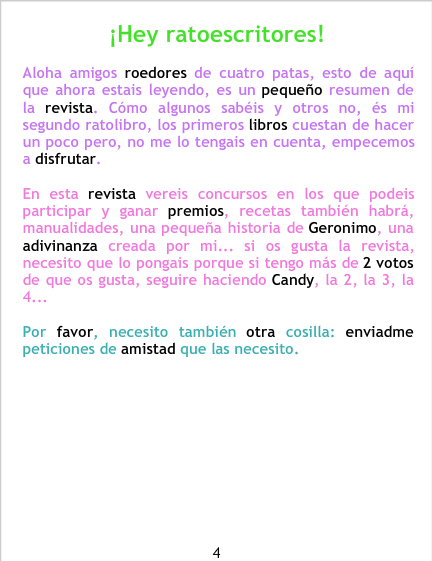 ¡Hey ratoescritores!

Aloha amigos roedores de cuatro patas, esto de aquí que ahora estais leyendo, es un pequeño resumen de la revista. Cómo algunos sabéis y otros no, és mi segundo ratolibro, los primeros libros cuestan de hacer un poco pero, no me lo tengais en cuenta, empecemos a disfrutar.

En esta revista vereis concursos en los que podeis participar y ganar premios, recetas también habrá, manualidades, una pequeña historia de Geronimo, una adivinanza creada por mi... si os gusta la revista, necesito que lo pongais porque si tengo más de 2 votos de que os gusta, seguire haciendo Candy, la 2, la 3, la 4...

Por favor, necesito también otra cosilla: enviadme peticiones de amistad que las necesito.

4